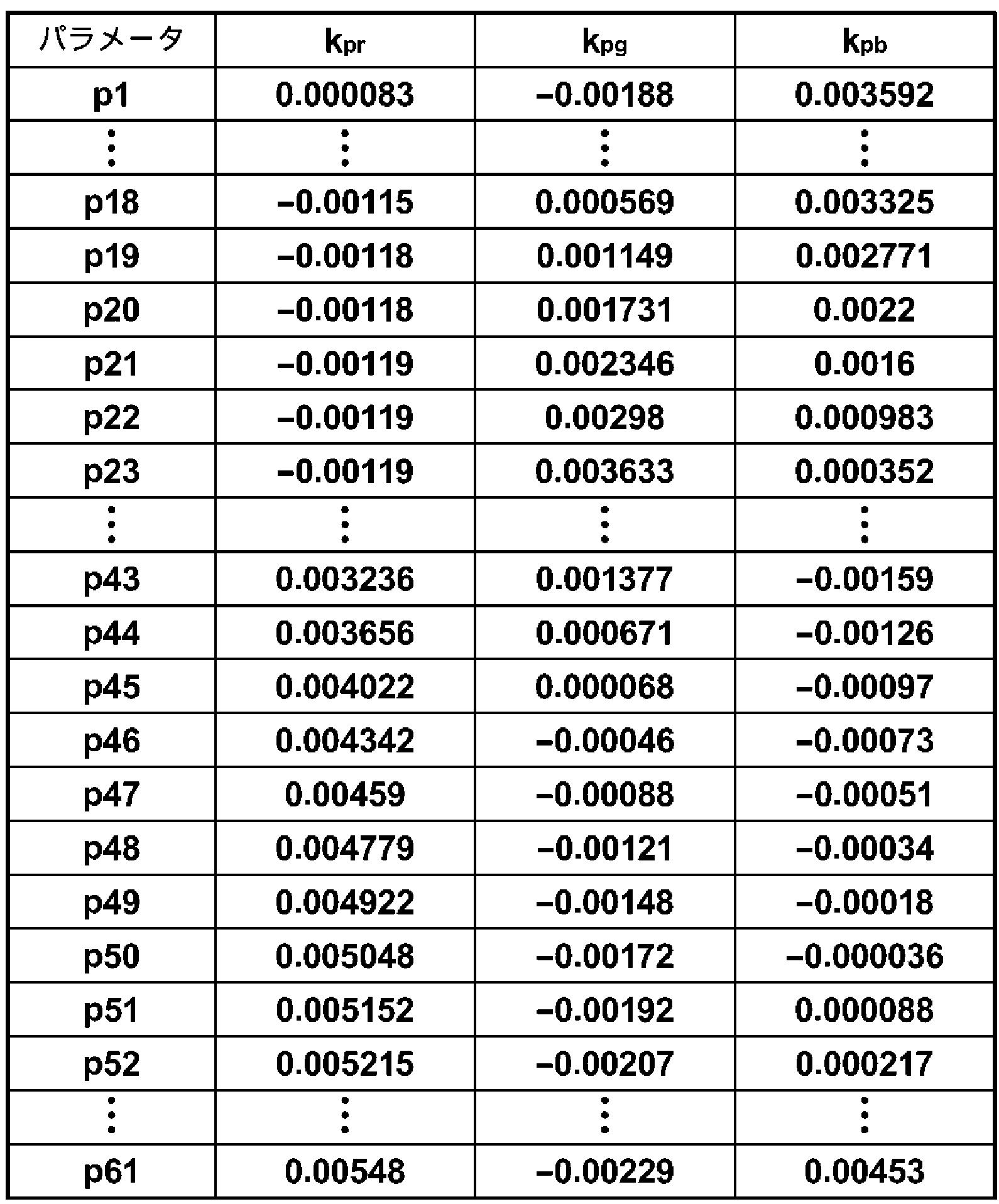 | パラメータ | $k_{pr}$ | $k_{pg}$ | $k_{pb}$ |
|---|---|---|---|
| p1 | 0.000083 | −0.00188 | 0.003592 |
| ⋮ | ⋮ | ⋮ | ⋮ |
| p18 | −0.00115 | 0.000569 | 0.003325 |
| p19 | −0.00118 | 0.001149 | 0.002771 |
| p20 | −0.00118 | 0.001731 | 0.0022 |
| p21 | −0.00119 | 0.002346 | 0.0016 |
| p22 | −0.00119 | 0.00298 | 0.000983 |
| p23 | −0.00119 | 0.003633 | 0.000352 |
| ⋮ | ⋮ | ⋮ | ⋮ |
| p43 | 0.003236 | 0.001377 | −0.00159 |
| p44 | 0.003656 | 0.000671 | −0.00126 |
| p45 | 0.004022 | 0.000068 | −0.00097 |
| p46 | 0.004342 | −0.00046 | −0.00073 |
| p47 | 0.00459 | −0.00088 | −0.00051 |
| p48 | 0.004779 | −0.00121 | −0.00034 |
| p49 | 0.004922 | −0.00148 | −0.00018 |
| p50 | 0.005048 | −0.00172 | −0.000036 |
| p51 | 0.005152 | −0.00192 | 0.000088 |
| p52 | 0.005215 | −0.00207 | 0.000217 |
| ⋮ | ⋮ | ⋮ | ⋮ |
| p61 | 0.00548 | −0.00229 | 0.00453 |